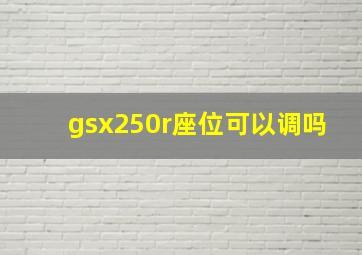 gsx250r座位可以调吗